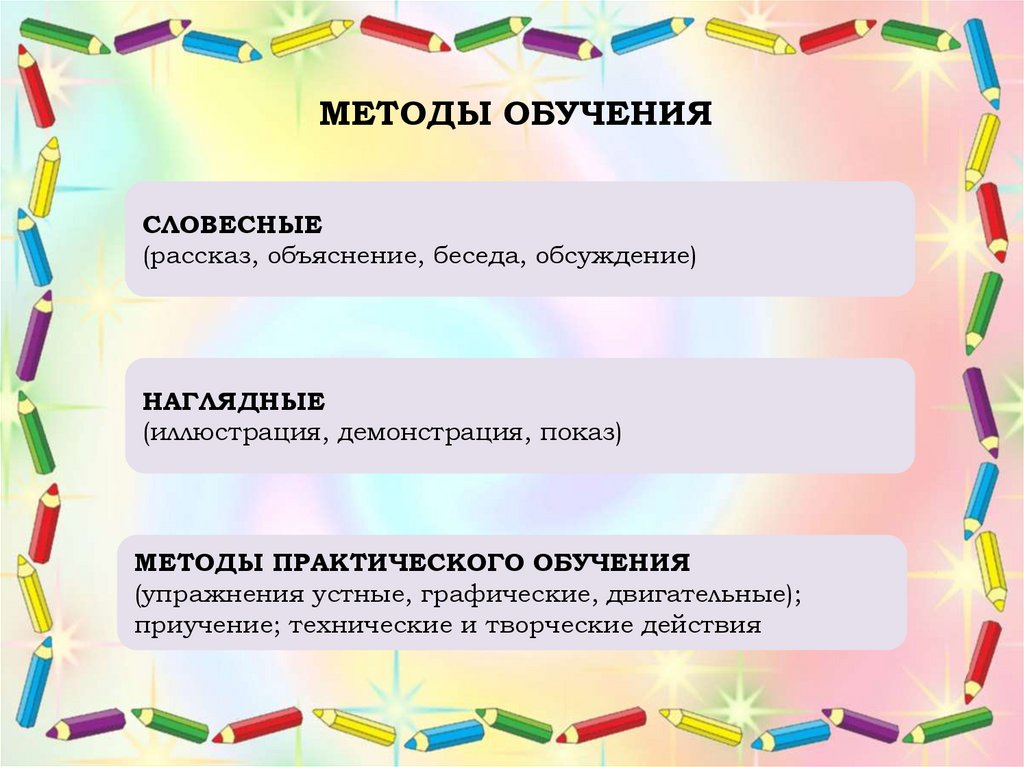 МЕТОДЫ ОБУЧЕНИЯ

СЛОВЕСНЫЕ
(рассказ, объяснение, беседа, обсуждение)

НАГЛЯДНЫЕ
(иллюстрация, демонстрация, показ)

МЕТОДЫ ПРАКТИЧЕСКОГО ОБУЧЕНИЯ
(упражнения устные, графические, двигательные); приучение; технические и творческие действия